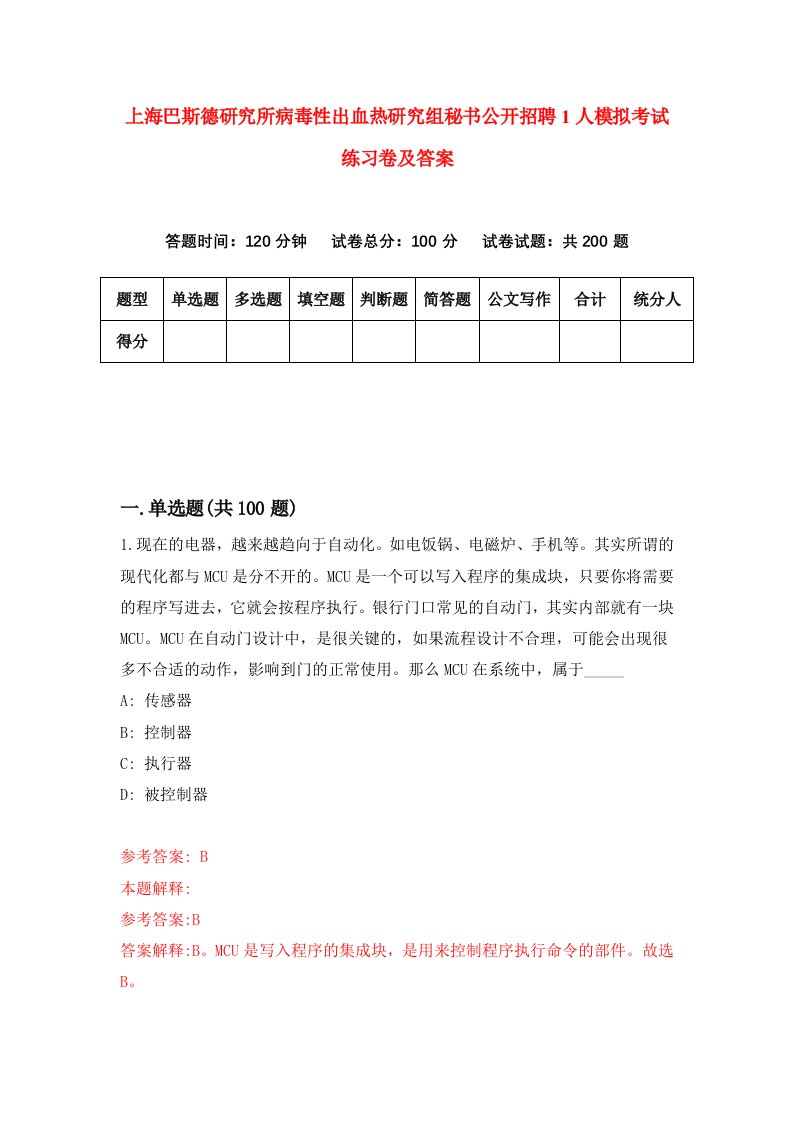 上海巴斯德研究所病毒性出血热研究组秘书公开招聘1人模拟考试练习卷及答案

答题时间：120分钟　试卷总分：100分　试卷试题：共200题

| 题型 | 单选题 | 多选题 | 填空题 | 判断题 | 简答题 | 公文写作 | 合计 | 统分人 |
|---|---|---|---|---|---|---|---|---|
| 得分 | | | | | | | | |

一.单选题(共100题)

1.现在的电器，越来越趋向于自动化。如电饭锅、电磁炉、手机等。其实所谓的现代化都与MCU是分不开的。MCU是一个可以写入程序的集成块，只要你将需要的程序写进去，它就会按程序执行。银行门口常见的自动门，其实内部就有一块MCU。MCU在自动门设计中，是很关键的，如果流程设计不合理，可能会出现很多不合适的动作，影响到门的正常使用。那么MCU在系统中，属于_____

A: 传感器

B: 控制器

C: 执行器

D: 被控制器

参考答案: B

本题解释:

参考答案:B

答案解释:B。MCU是写入程序的集成块，是用来控制程序执行命令的部件。故选B。